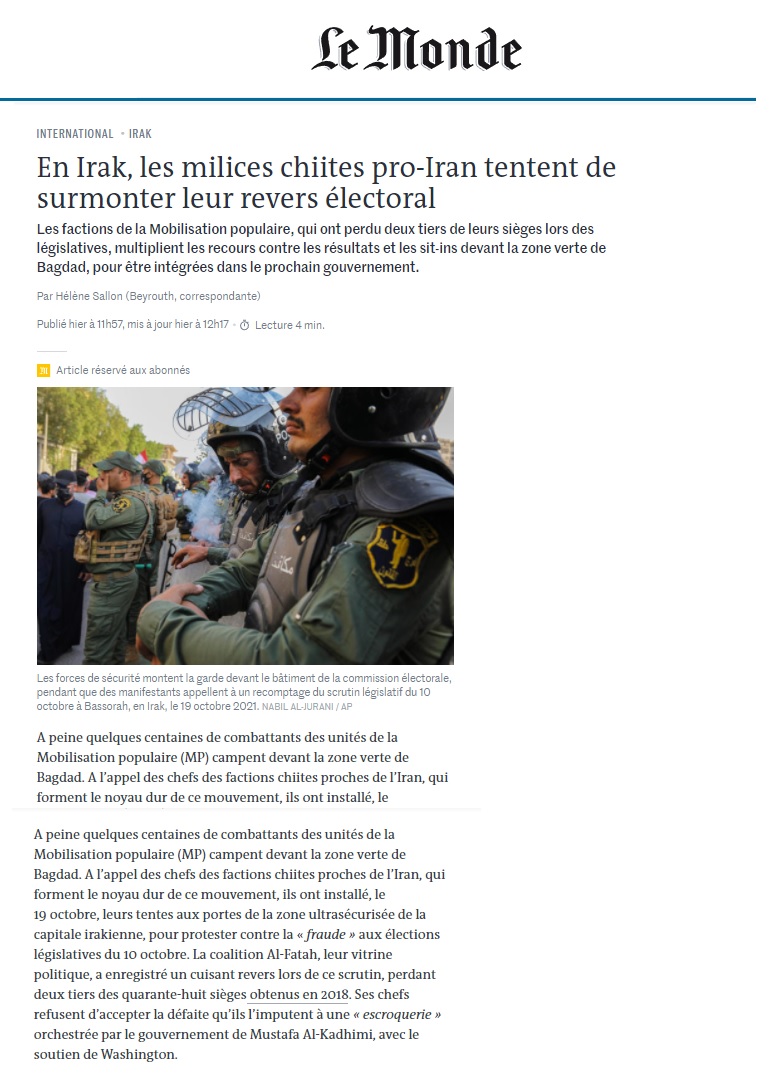 Le Monde

INTERNATIONAL • IRAK

En Irak, les milices chiites pro-Iran tentent de surmonter leur revers électoral

Les factions de la Mobilisation populaire, qui ont perdu deux tiers de leurs sièges lors des législatives, multiplient les recours contre les résultats et les sit-ins devant la zone verte de Bagdad, pour être intégrées dans le prochain gouvernement.

Par Hélène Sallon (Beyrouth, correspondante)

Publié hier à 11h57, mis à jour hier à 12h17 • Lecture 4 min.

Article réservé aux abonnés

Les forces de sécurité montent la garde devant le bâtiment de la commission électorale, pendant que des manifestants appellent à un recomptage du scrutin législatif du 10 octobre à Bassorah, en Irak, le 19 octobre 2021. NABIL AL-JURANI / AP

A peine quelques centaines de combattants des unités de la Mobilisation populaire (MP) campent devant la zone verte de Bagdad. A l'appel des chefs des factions chiites proches de l'Iran, qui forment le noyau dur de ce mouvement, ils ont installé, le

A peine quelques centaines de combattants des unités de la Mobilisation populaire (MP) campent devant la zone verte de Bagdad. A l'appel des chefs des factions chiites proches de l'Iran, qui forment le noyau dur de ce mouvement, ils ont installé, le 19 octobre, leurs tentes aux portes de la zone ultrasécurisée de la capitale irakienne, pour protester contre la « fraude » aux élections législatives du 10 octobre. La coalition Al-Fatah, leur vitrine politique, a enregistré un cuisant revers lors de ce scrutin, perdant deux tiers des quarante-huit sièges obtenus en 2018. Ses chefs refusent d'accepter la défaite qu'ils l'imputent à une « escroquerie » orchestrée par le gouvernement de Mustafa Al-Kadhimi, avec le soutien de Washington.